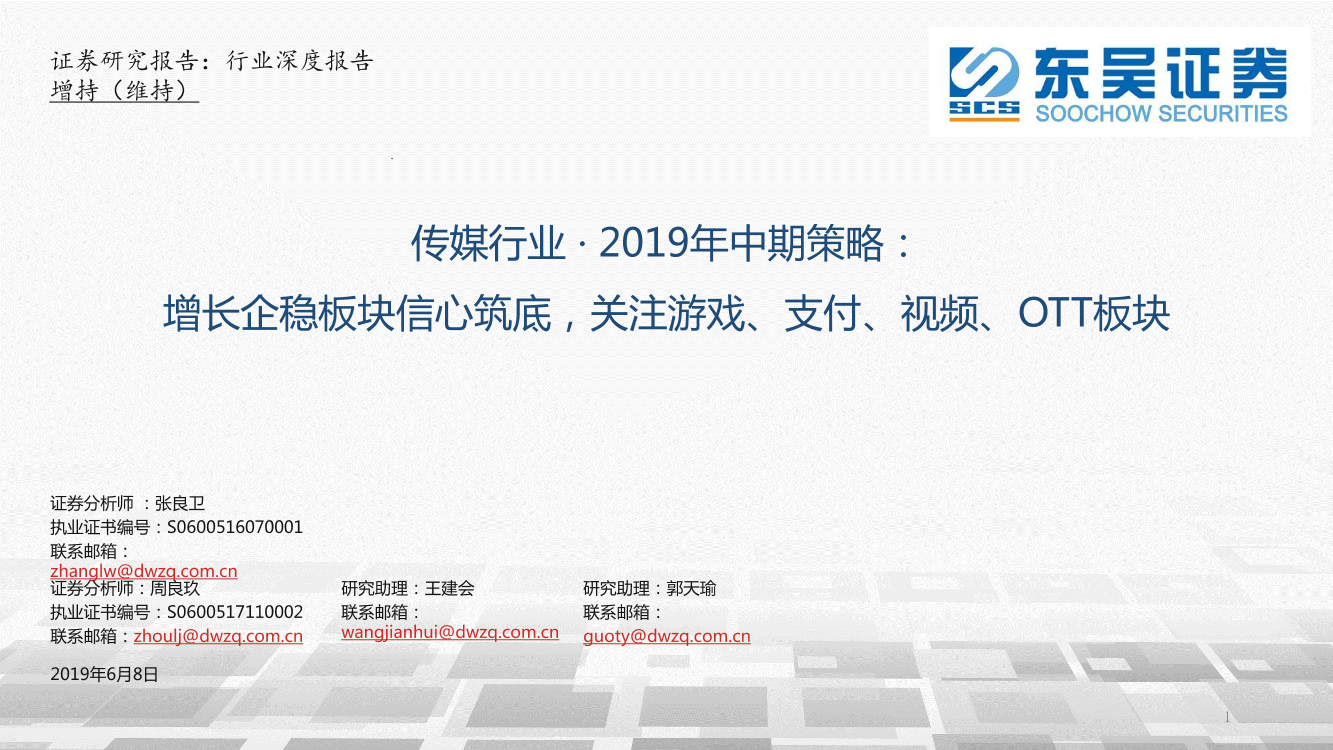 证券研究报告：行业深度报告
增持（维持）

SCS 东吴证券 SOOCHOW SECURITIES

传媒行业 · 2019年中期策略：
增长企稳板块信心筑底，关注游戏、支付、视频、OTT板块

证券分析师 ：张良卫
执业证书编号：S0600516070001
联系邮箱：
zhanglw@dwzq.com.cn

证券分析师：周良玖
执业证书编号：S0600517110002
联系邮箱：zhoulj@dwzq.com.cn

研究助理：王建会
联系邮箱：
wangjianhui@dwzq.com.cn

研究助理：郭天瑜
联系邮箱：
guoty@dwzq.com.cn

2019年6月8日

1